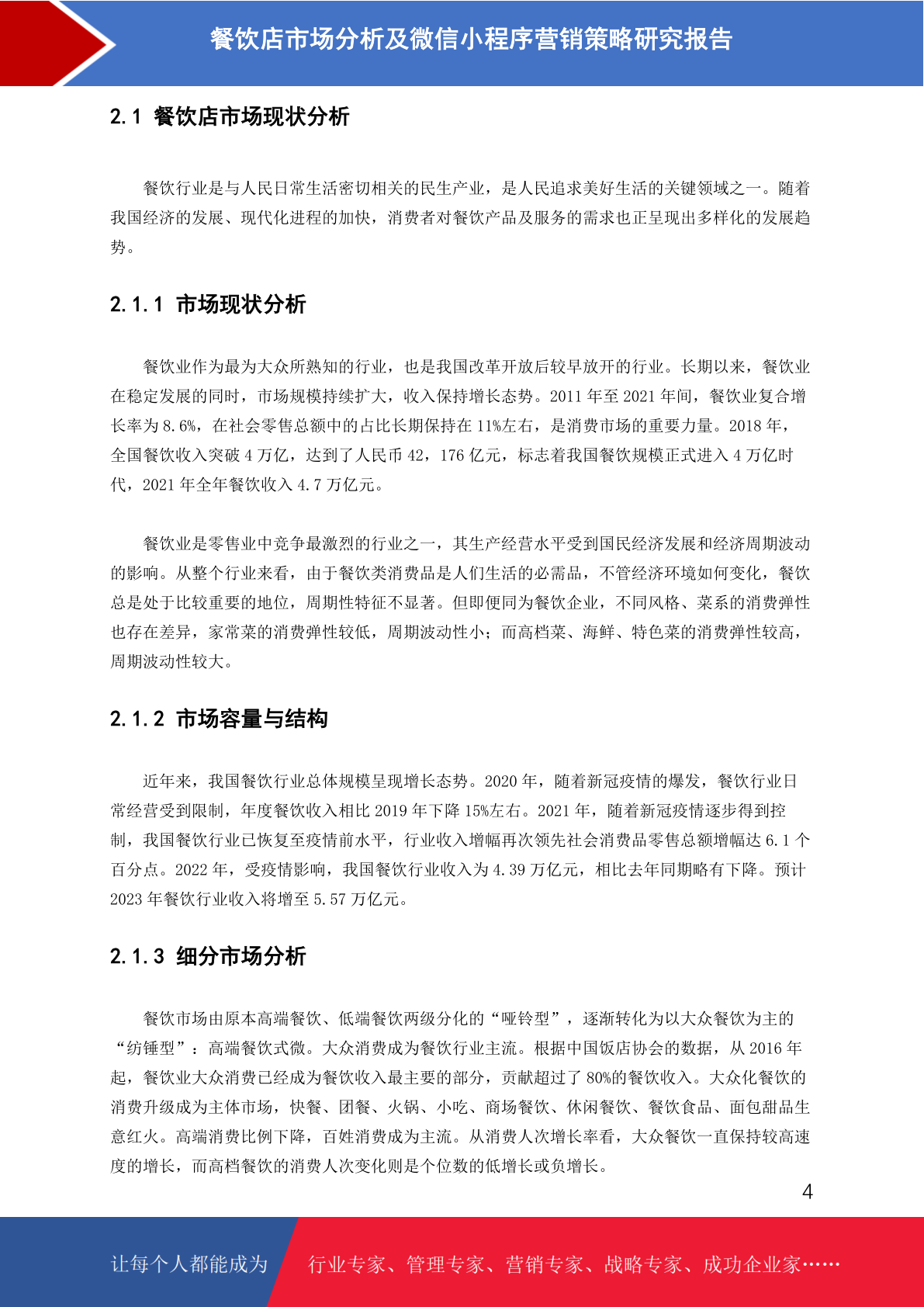 餐饮店市场分析及微信小程序营销策略研究报告

2.1 餐饮店市场现状分析

餐饮行业是与人民日常生活密切相关的民生产业，是人民追求美好生活的关键领域之一。随着我国经济的发展、现代化进程的加快，消费者对餐饮产品及服务的需求也正呈现出多样化的发展趋势。

2.1.1 市场现状分析

餐饮业作为最为大众所熟知的行业，也是我国改革开放后较早放开的行业。长期以来，餐饮业在稳定发展的同时，市场规模持续扩大，收入保持增长态势。2011 年至 2021 年间，餐饮业复合增长率为 8.6%，在社会零售总额中的占比长期保持在 11%左右，是消费市场的重要力量。2018 年，全国餐饮收入突破 4 万亿，达到了人民币 42，176 亿元，标志着我国餐饮规模正式进入 4 万亿时代，2021 年全年餐饮收入 4.7 万亿元。

餐饮业是零售业中竞争最激烈的行业之一，其生产经营水平受到国民经济发展和经济周期波动的影响。从整个行业来看，由于餐饮类消费品是人们生活的必需品，不管经济环境如何变化，餐饮总是处于比较重要的地位，周期性特征不显著。但即便同为餐饮企业，不同风格、菜系的消费弹性也存在差异，家常菜的消费弹性较低，周期波动性小；而高档菜、海鲜、特色菜的消费弹性较高，周期波动性较大。

2.1.2 市场容量与结构

近年来，我国餐饮行业总体规模呈现增长态势。2020 年，随着新冠疫情的爆发，餐饮行业日常经营受到限制，年度餐饮收入相比 2019 年下降 15%左右。2021 年，随着新冠疫情逐步得到控制，我国餐饮行业已恢复至疫情前水平，行业收入增幅再次领先社会消费品零售总额增幅达 6.1 个百分点。2022 年，受疫情影响，我国餐饮行业收入为 4.39 万亿元，相比去年同期略有下降。预计 2023 年餐饮行业收入将增至 5.57 万亿元。

2.1.3 细分市场分析

餐饮市场由原本高端餐饮、低端餐饮两级分化的“哑铃型”，逐渐转化为以大众餐饮为主的“纺锤型”：高端餐饮式微。大众消费成为餐饮行业主流。根据中国饭店协会的数据，从 2016 年起，餐饮业大众消费已经成为餐饮收入最主要的部分，贡献超过了 80%的餐饮收入。大众化餐饮的消费升级成为主体市场，快餐、团餐、火锅、小吃、商场餐饮、休闲餐饮、餐饮食品、面包甜品生意红火。高端消费比例下降，百姓消费成为主流。从消费人次增长率看，大众餐饮一直保持较高速度的增长，而高档餐饮的消费人次变化则是个位数的低增长或负增长。

4

让每个人都能成为 行业专家、管理专家、营销专家、战略专家、成功企业家……